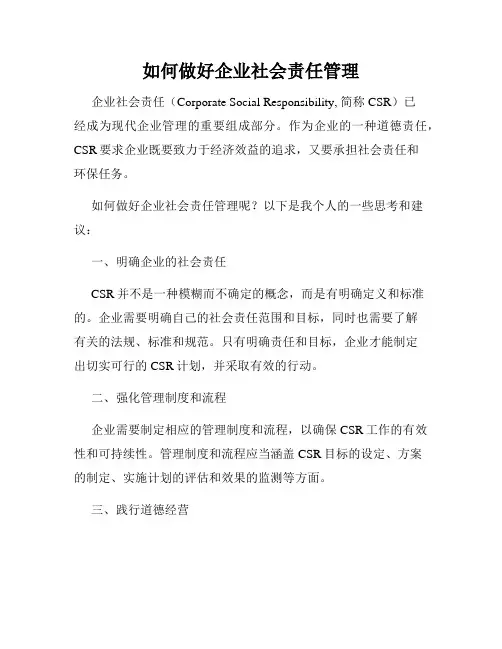 如何做好企业社会责任管理

企业社会责任（Corporate Social Responsibility, 简称 CSR）已经成为现代企业管理的重要组成部分。作为企业的一种道德责任，CSR 要求企业既要致力于经济效益的追求，又要承担社会责任和环保任务。

如何做好企业社会责任管理呢？以下是我个人的一些思考和建议：

一、明确企业的社会责任

CSR 并不是一种模糊而不确定的概念，而是有明确定义和标准的。企业需要明确自己的社会责任范围和目标，同时也需要了解有关的法规、标准和规范。只有明确责任和目标，企业才能制定出切实可行的 CSR 计划，并采取有效的行动。

二、强化管理制度和流程

企业需要制定相应的管理制度和流程，以确保 CSR 工作的有效性和可持续性。管理制度和流程应当涵盖 CSR 目标的设定、方案的制定、实施计划的评估和效果的监测等方面。

三、践行道德经营